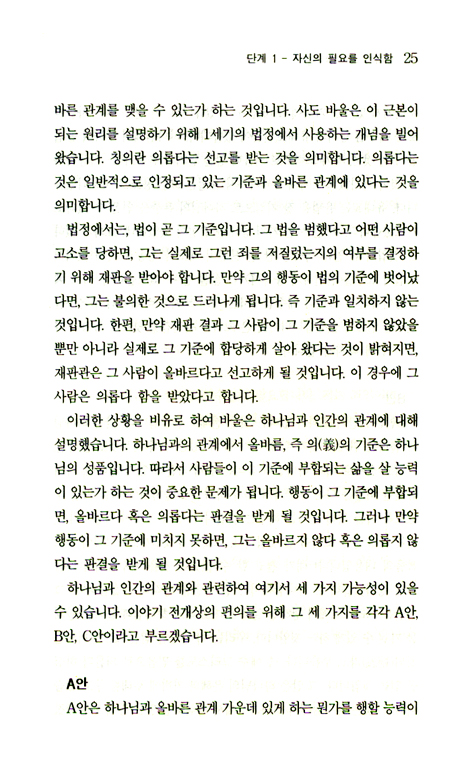 단계 1 - 자신의 필요를 인식함 25

바른 관계를 맺을 수 있는가 하는 것입니다. 사도 바울은 이 근본이 되는 원리를 설명하기 위해 1세기의 법정에서 사용하는 개념을 빌어 왔습니다. 칭의란 의롭다는 선고를 받는 것을 의미합니다. 의롭다는 것은 일반적으로 인정되고 있는 기준과 올바른 관계에 있다는 것을 의미합니다.

법정에서는, 법이 곧 그 기준입니다. 그 법을 범했다고 어떤 사람이 고소를 당하면, 그는 실제로 그런 죄를 저질렀는지의 여부를 결정하기 위해 재판을 받아야 합니다. 만약 그의 행동이 법의 기준에 벗어났다면, 그는 불의한 것으로 드러나게 됩니다. 즉 기준과 일치하지 않는 것입니다. 한편, 만약 재판 결과 그 사람이 그 기준을 범하지 않았을 뿐만 아니라 실제로 그 기준에 합당하게 살아 왔다는 것이 밝혀지면, 재판관은 그 사람이 올바르다고 선고하게 될 것입니다. 이 경우에 그 사람은 의롭다 함을 받았다고 합니다.

이러한 상황을 비유로 하여 바울은 하나님과 인간의 관계에 대해 설명했습니다. 하나님과의 관계에서 올바름, 즉 의(義)의 기준은 하나님의 성품입니다. 따라서 사람들이 이 기준에 부합되는 삶을 살 능력이 있는가 하는 것이 중요한 문제가 됩니다. 행동이 그 기준에 부합되면, 올바르다 혹은 의롭다는 판결을 받게 될 것입니다. 그러나 만약 행동이 그 기준에 미치지 못하면, 그는 올바르지 않다 혹은 의롭지 않다는 판결을 받게 될 것입니다.

하나님과 인간의 관계와 관련하여 여기서 세 가지 가능성이 있을 수 있습니다. 이야기 전개상의 편의를 위해 그 세 가지를 각각 A안, B안, C안이라고 부르겠습니다.

A안

A안은 하나님과 올바른 관계 가운데 있게 하는 뭔가를 행할 능력이